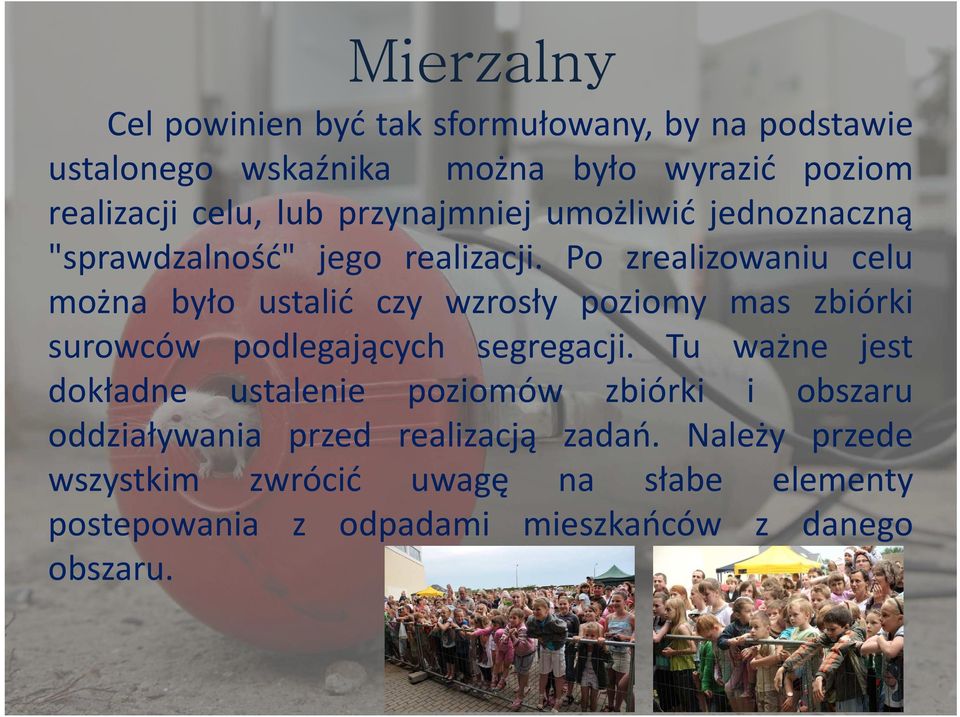 Mierzalny

Cel powinien być tak sformułowany, by na podstawie ustalonego wskaźnika można było wyrazić poziom realizacji celu, lub przynajmniej umożliwić jednoznaczną "sprawdzalność" jego realizacji. Po zrealizowaniu celu można było ustalić czy wzrosły poziomy mas zbiórki surowców podlegających segregacji. Tu ważne jest dokładne ustalenie poziomów zbiórki i obszaru oddziaływania przed realizacją zadań. Należy przede wszystkim zwrócić uwagę na słabe elementy postepowania z odpadami mieszkańców z danego obszaru.